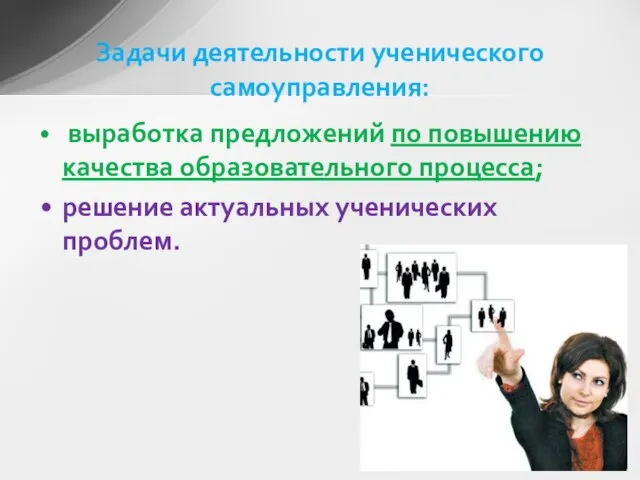 Задачи деятельности ученического самоуправления:

• выработка предложений по повышению качества образовательного процесса;

• решение актуальных ученических проблем.